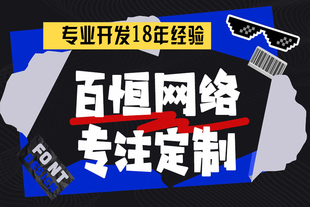 专业开发18年经验

百恒网络
专注定制

FONT
DESIGN